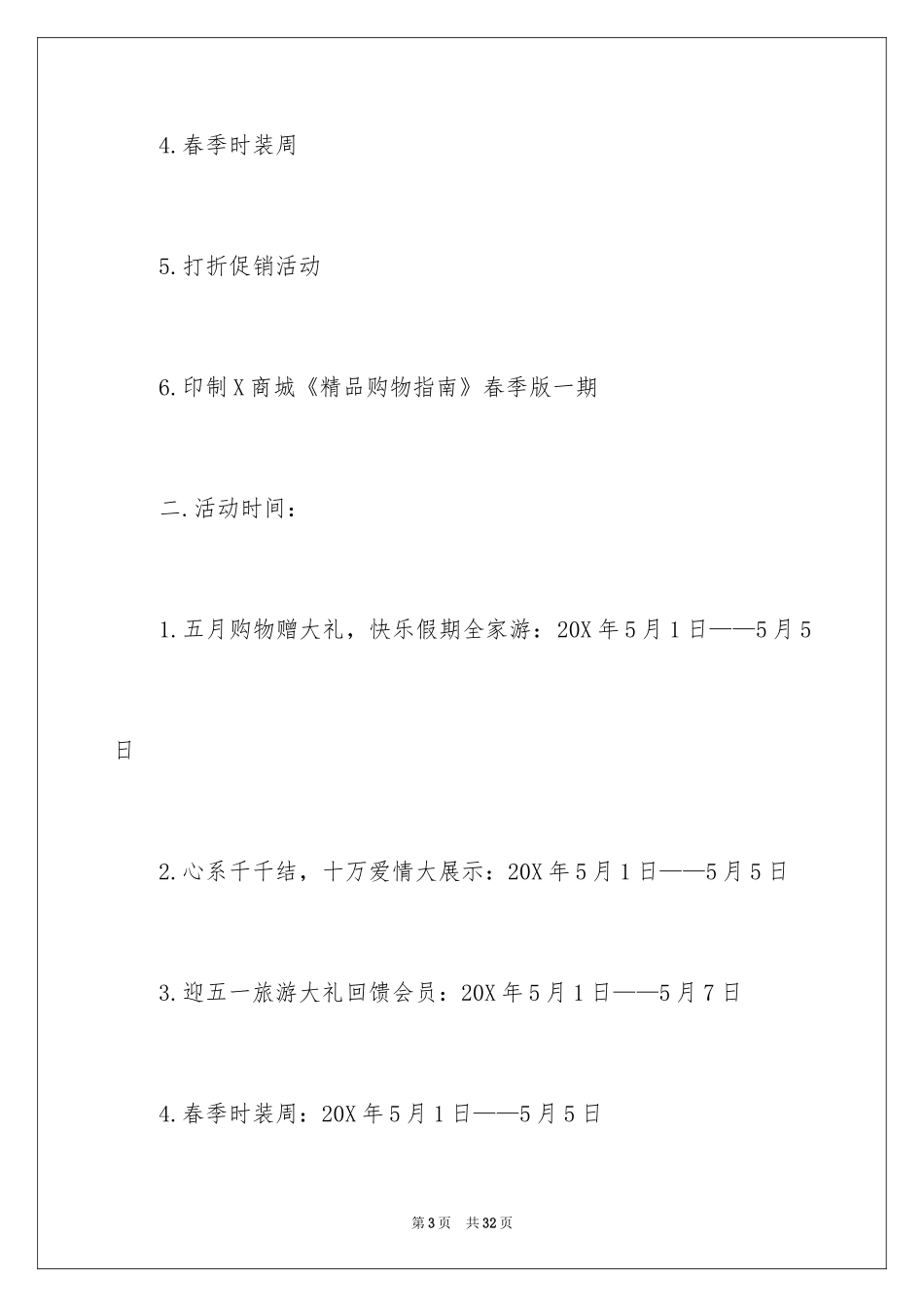 4.春季时装周

5.打折促销活动

6.印制X商城《精品购物指南》春季版一期

二.活动时间：

1.五月购物赠大礼，快乐假期全家游：20X年5月1日——5月5日

2.心系千千结，十万爱情大展示：20X年5月1日——5月5日

3.迎五一旅游大礼回馈会员：20X年5月1日——5月7日

4.春季时装周：20X年5月1日——5月5日

第3页 共32页